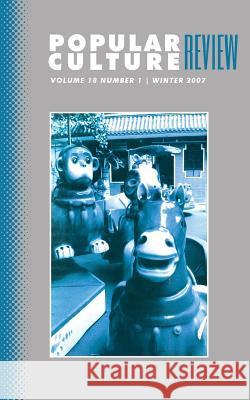 POPULAR CULTURE REVIEW

VOLUME 18 NUMBER 1 | WINTER 2007

Kraina Książek